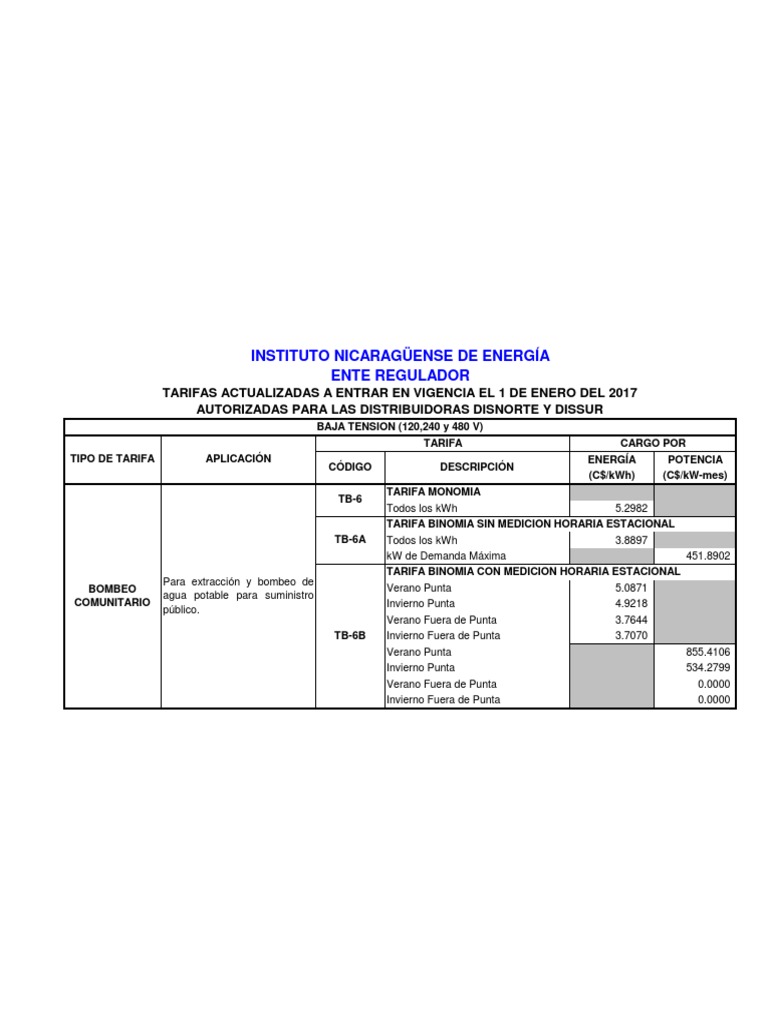 INSTITUTO NICARAGÜENSE DE ENERGÍA
ENTE REGULADOR
TARIFAS ACTUALIZADAS A ENTRAR EN VIGENCIA EL 1 DE ENERO DEL 2017
AUTORIZADAS PARA LAS DISTRIBUIDORAS DISNORTE Y DISSUR

BAJA TENSION (120,240 y 480 V)

| TIPO DE TARIFA | APLICACIÓN | TARIFA CÓDIGO | TARIFA DESCRIPCIÓN | CARGO POR ENERGÍA (C$/kWh) | CARGO POR POTENCIA (C$/kW-mes) |
|---|---|---|---|---|---|
| BOMBEO COMUNITARIO | Para extracción y bombeo de agua potable para suministro público. | TB-6 | TARIFA MONOMIA | | |
| | | | Todos los kWh | 5.2982 | |
| | | TB-6A | TARIFA BINOMIA SIN MEDICION HORARIA ESTACIONAL | | |
| | | | Todos los kWh | 3.8897 | |
| | | | kW de Demanda Máxima | | 451.8902 |
| | | TB-6B | TARIFA BINOMIA CON MEDICION HORARIA ESTACIONAL | | |
| | | | Verano Punta | 5.0871 | |
| | | | Invierno Punta | 4.9218 | |
| | | | Verano Fuera de Punta | 3.7644 | |
| | | | Invierno Fuera de Punta | 3.7070 | |
| | | | Verano Punta | | 855.4106 |
| | | | Invierno Punta | | 534.2799 |
| | | | Verano Fuera de Punta | | 0.0000 |
| | | | Invierno Fuera de Punta | | 0.0000 |